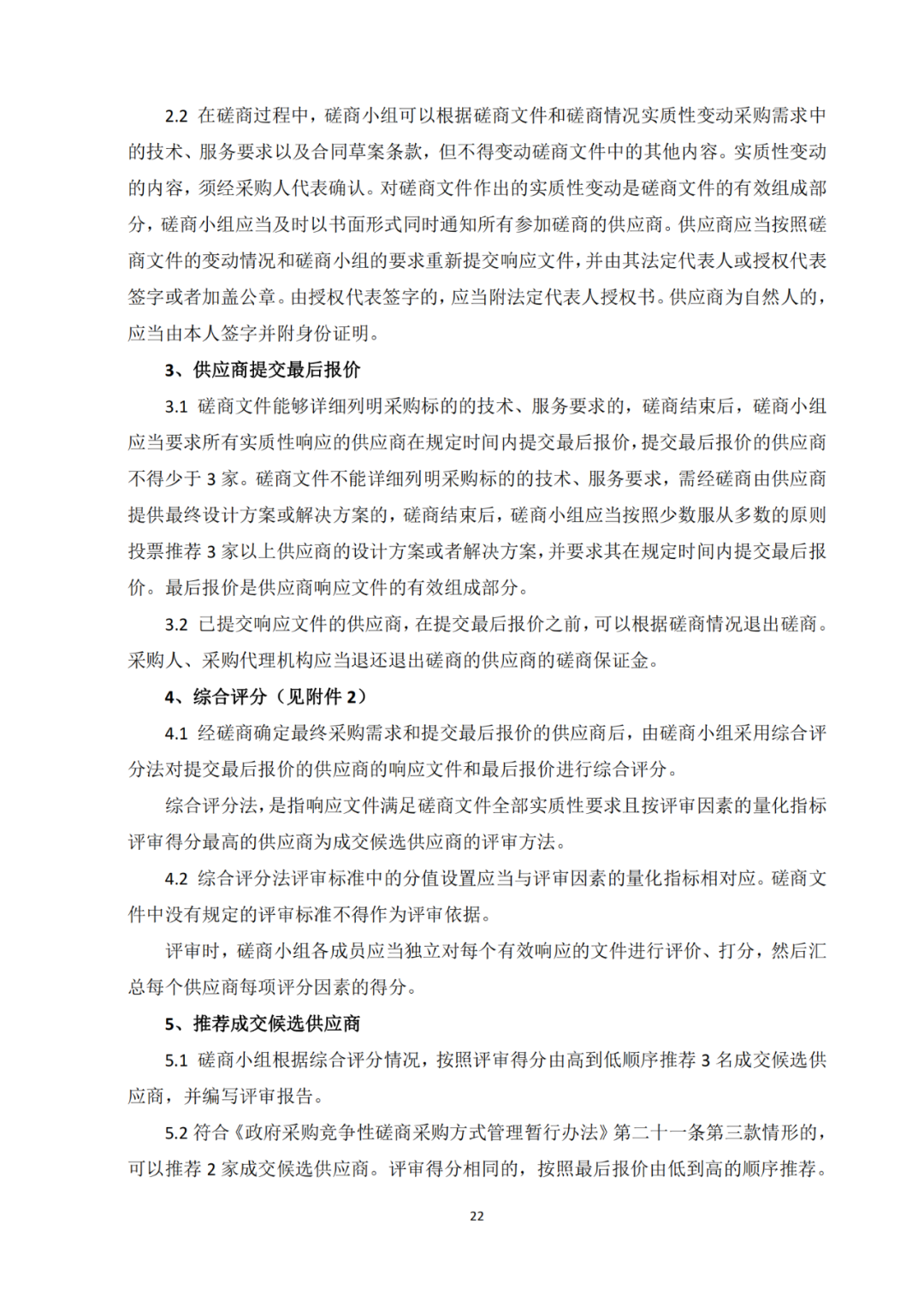 2.2 在磋商过程中，磋商小组可以根据磋商文件和磋商情况实质性变动采购需求中的技术、服务要求以及合同草案条款，但不得变动磋商文件中的其他内容。实质性变动的内容，须经采购人代表确认。对磋商文件作出的实质性变动是磋商文件的有效组成部分，磋商小组应当及时以书面形式同时通知所有参加磋商的供应商。供应商应当按照磋商文件的变动情况和磋商小组的要求重新提交响应文件，并由其法定代表人或授权代表签字或者加盖公章。由授权代表签字的，应当附法定代表人授权书。供应商为自然人的，应当由本人签字并附身份证明。

3、供应商提交最后报价

3.1 磋商文件能够详细列明采购标的的技术、服务要求的，磋商结束后，磋商小组应当要求所有实质性响应的供应商在规定时间内提交最后报价，提交最后报价的供应商不得少于 3 家。磋商文件不能详细列明采购标的的技术、服务要求，需经磋商由供应商提供最终设计方案或解决方案的，磋商结束后，磋商小组应当按照少数服从多数的原则投票推荐 3 家以上供应商的设计方案或者解决方案，并要求其在规定时间内提交最后报价。最后报价是供应商响应文件的有效组成部分。

3.2 已提交响应文件的供应商，在提交最后报价之前，可以根据磋商情况退出磋商。采购人、采购代理机构应当退还退出磋商的供应商的磋商保证金。

4、综合评分（见附件 2）

4.1 经磋商确定最终采购需求和提交最后报价的供应商后，由磋商小组采用综合评分法对提交最后报价的供应商的响应文件和最后报价进行综合评分。

综合评分法，是指响应文件满足磋商文件全部实质性要求且按评审因素的量化指标评审得分最高的供应商为成交候选供应商的评审方法。

4.2 综合评分法评审标准中的分值设置应当与评审因素的量化指标相对应。磋商文件中没有规定的评审标准不得作为评审依据。

评审时，磋商小组各成员应当独立对每个有效响应的文件进行评价、打分，然后汇总每个供应商每项评分因素的得分。

5、推荐成交候选供应商

5.1 磋商小组根据综合评分情况，按照评审得分由高到低顺序推荐 3 名成交候选供应商，并编写评审报告。

5.2 符合《政府采购竞争性磋商采购方式管理暂行办法》第二十一条第三款情形的，可以推荐 2 家成交候选供应商。评审得分相同的，按照最后报价由低到高的顺序推荐。

22